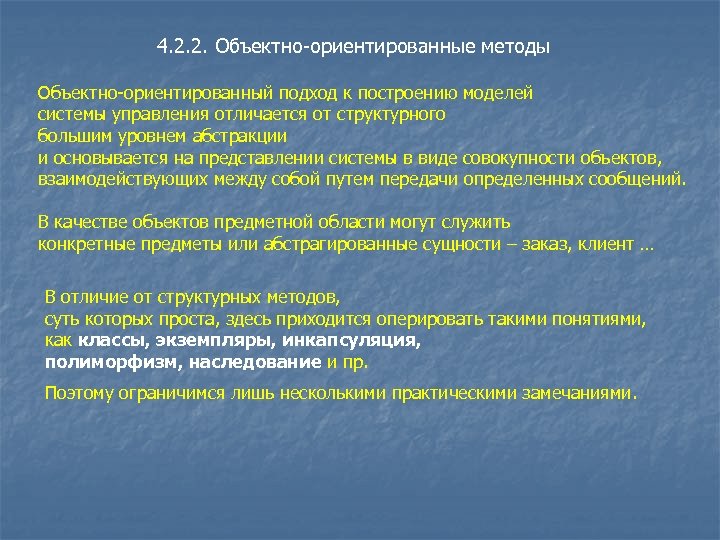 4.2.2. Объектно-ориентированные методы

Объектно-ориентированный подход к построению моделей системы управления отличается от структурного большим уровнем абстракции и основывается на представлении системы в виде совокупности объектов, взаимодействующих между собой путем передачи определенных сообщений.

В качестве объектов предметной области могут служить конкретные предметы или абстрагированные сущности – заказ, клиент …

В отличие от структурных методов, суть которых проста, здесь приходится оперировать такими понятиями, как классы, экземпляры, инкапсуляция, полиморфизм, наследование и пр.

Поэтому ограничимся лишь несколькими практическими замечаниями.